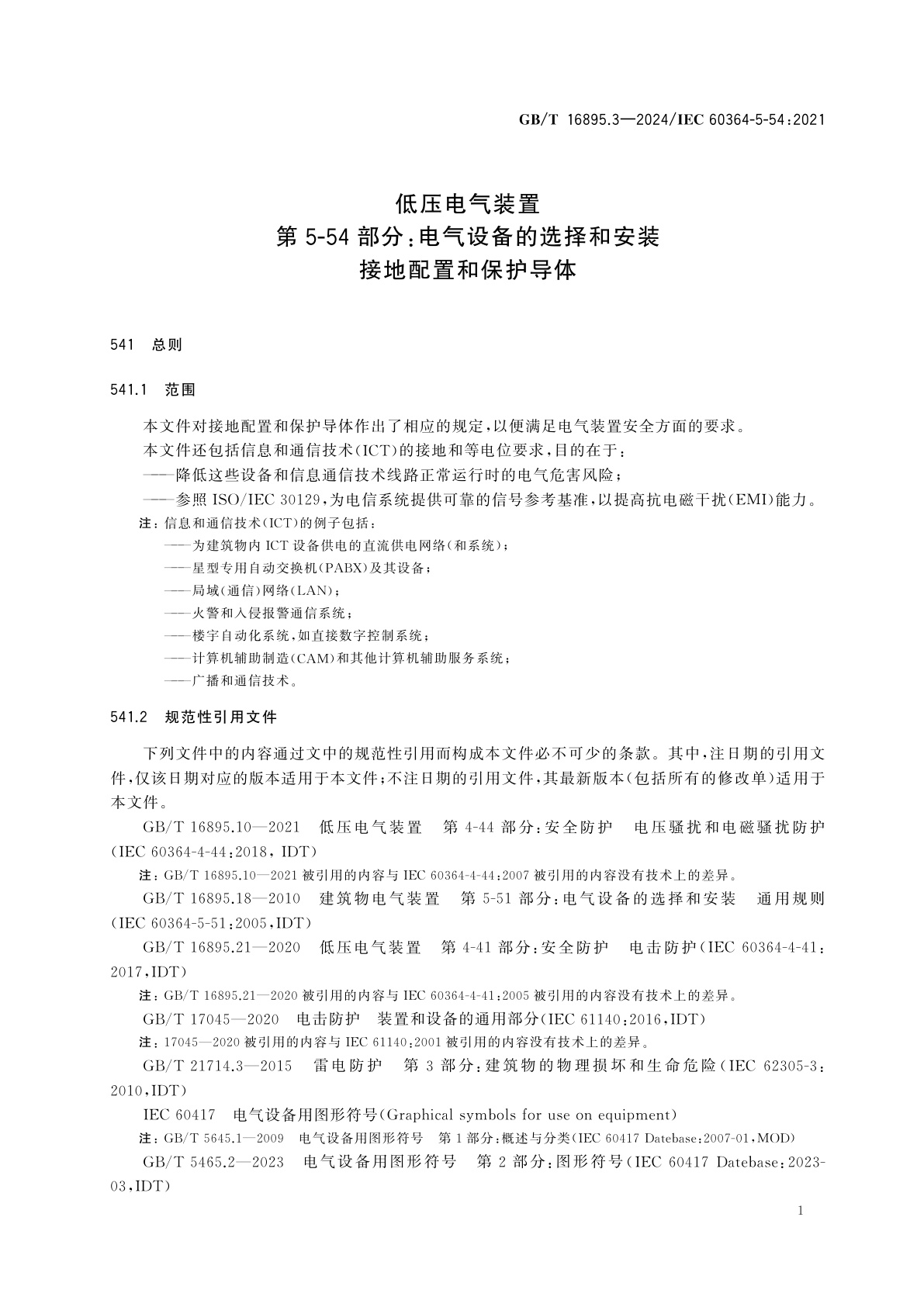 GB/T 16895.3—2024/IEC 60364-5-54:2021

低压电气装置
第 5-54 部分:电气设备的选择和安装
接地配置和保护导体

541 总则

541.1 范围

本文件对接地配置和保护导体作出了相应的规定,以便满足电气装置安全方面的要求。

本文件还包括信息和通信技术(ICT)的接地和等电位要求,目的在于:

——降低这些设备和信息通信技术线路正常运行时的电气危害风险;

——参照 ISO/IEC 30129,为电信系统提供可靠的信号参考基准,以提高抗电磁干扰(EMI)能力。

注:信息和通信技术(ICT)的例子包括:
——为建筑物内 ICT 设备供电的直流供电网络(和系统);
——星型专用自动交换机(PABX)及其设备;
——局域(通信)网络(LAN);
——火警和入侵报警通信系统;
——楼宇自动化系统,如直接数字控制系统;
——计算机辅助制造(CAM)和其他计算机辅助服务系统;
——广播和通信技术。

541.2 规范性引用文件

下列文件中的内容通过文中的规范性引用而构成本文件必不可少的条款。其中,注日期的引用文件,仅该日期对应的版本适用于本文件;不注日期的引用文件,其最新版本(包括所有的修改单)适用于本文件。

GB/T 16895.10—2021 低压电气装置 第 4-44 部分:安全防护 电压骚扰和电磁骚扰防护(IEC 60364-4-44:2018, IDT)

注:GB/T 16895.10—2021 被引用的内容与 IEC 60364-4-44:2007 被引用的内容没有技术上的差异。

GB/T 16895.18—2010 建筑物电气装置 第 5-51 部分:电气设备的选择和安装 通用规则(IEC 60364-5-51:2005,IDT)

GB/T 16895.21—2020 低压电气装置 第 4-41 部分:安全防护 电击防护(IEC 60364-4-41:2017,IDT)

注:GB/T 16895.21—2020 被引用的内容与 IEC 60364-4-41:2005 被引用的内容没有技术上的差异。

GB/T 17045—2020 电击防护 装置和设备的通用部分(IEC 61140:2016,IDT)

注:17045—2020 被引用的内容与 IEC 61140:2001 被引用的内容没有技术上的差异。

GB/T 21714.3—2015 雷电防护 第 3 部分:建筑物的物理损坏和生命危险(IEC 62305-3:2010,IDT)

IEC 60417 电气设备用图形符号(Graphical symbols for use on equipment)

注:GB/T 5645.1—2009 电气设备用图形符号 第 1 部分:概述与分类(IEC 60417 Datebase:2007-01,MOD)

GB/T 5465.2—2023 电气设备用图形符号 第 2 部分:图形符号(IEC 60417 Datebase:2023-03,IDT)

1